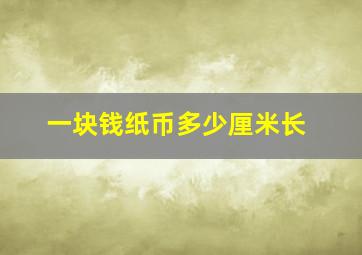 一块钱纸币多少厘米长